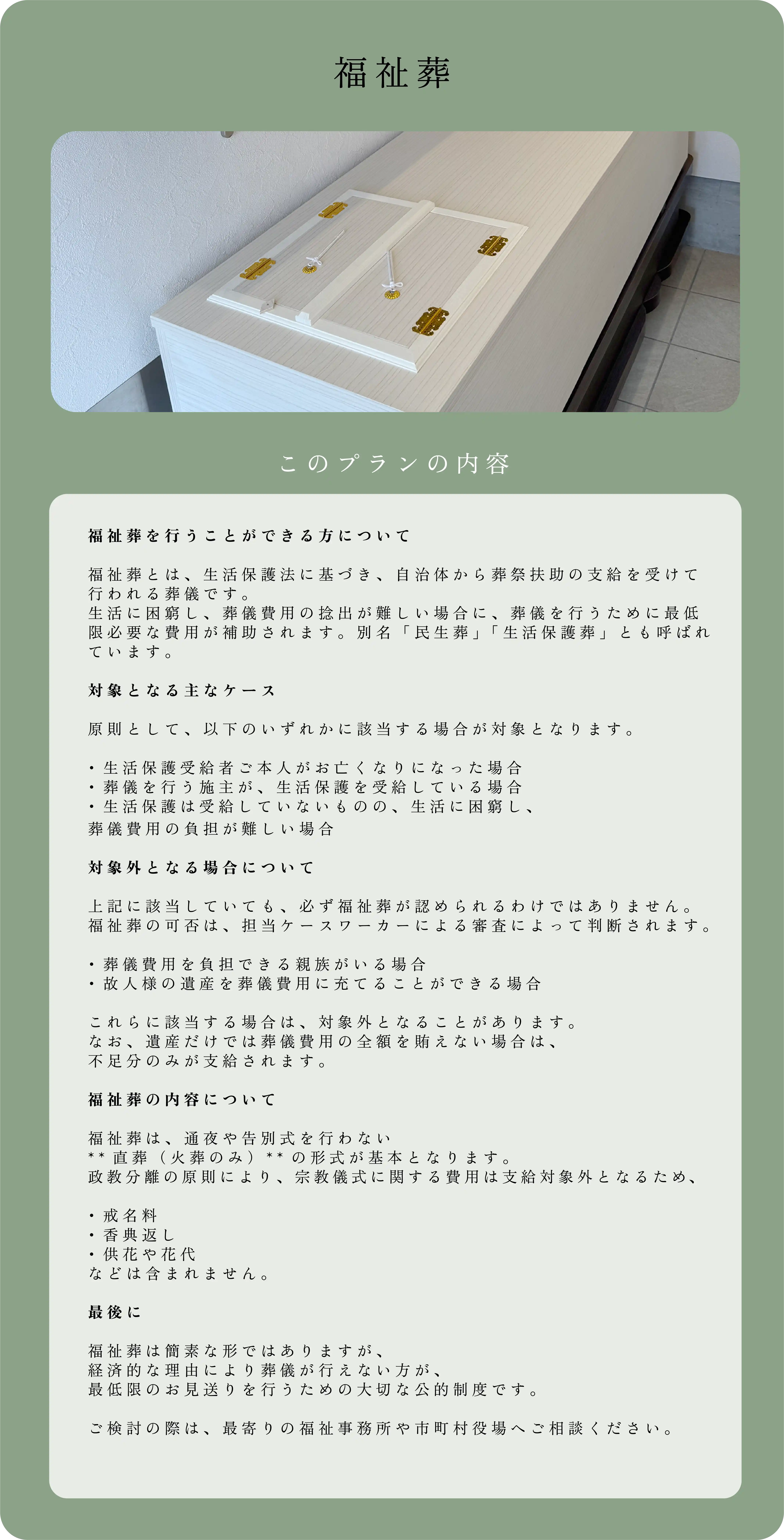 福祉葬

このプランの内容

福祉葬を行うことができる方について

福祉葬とは、生活保護法に基づき、自治体から葬祭扶助の支給を受けて行われる葬儀です。
生活に困窮し、葬儀費用の捻出が難しい場合に、葬儀を行うために最低限必要な費用が補助されます。別名「民生葬」「生活保護葬」とも呼ばれています。

対象となる主なケース

原則として、以下のいずれかに該当する場合が対象となります。

・生活保護受給者ご本人がお亡くなりになった場合
・葬儀を行う施主が、生活保護を受給している場合
・生活保護は受給していないものの、生活に困窮し、
葬儀費用の負担が難しい場合

対象外となる場合について

上記に該当していても、必ず福祉葬が認められるわけではありません。
福祉葬の可否は、担当ケースワーカーによる審査によって判断されます。

・葬儀費用を負担できる親族がいる場合
・故人様の遺産を葬儀費用に充てることができる場合

これらに該当する場合は、対象外となることがあります。
なお、遺産だけでは葬儀費用の全額を賄えない場合は、
不足分のみが支給されます。

福祉葬の内容について

福祉葬は、通夜や告別式を行わない
**直葬（火葬のみ）**の形式が基本となります。
政教分離の原則により、宗教儀式に関する費用は支給対象外となるため、

・戒名料
・香典返し
・供花や花代
などは含まれません。

最後に

福祉葬は簡素な形ではありますが、
経済的な理由により葬儀が行えない方が、
最低限のお見送りを行うための大切な公的制度です。

ご検討の際は、最寄りの福祉事務所や市町村役場へご相談ください。